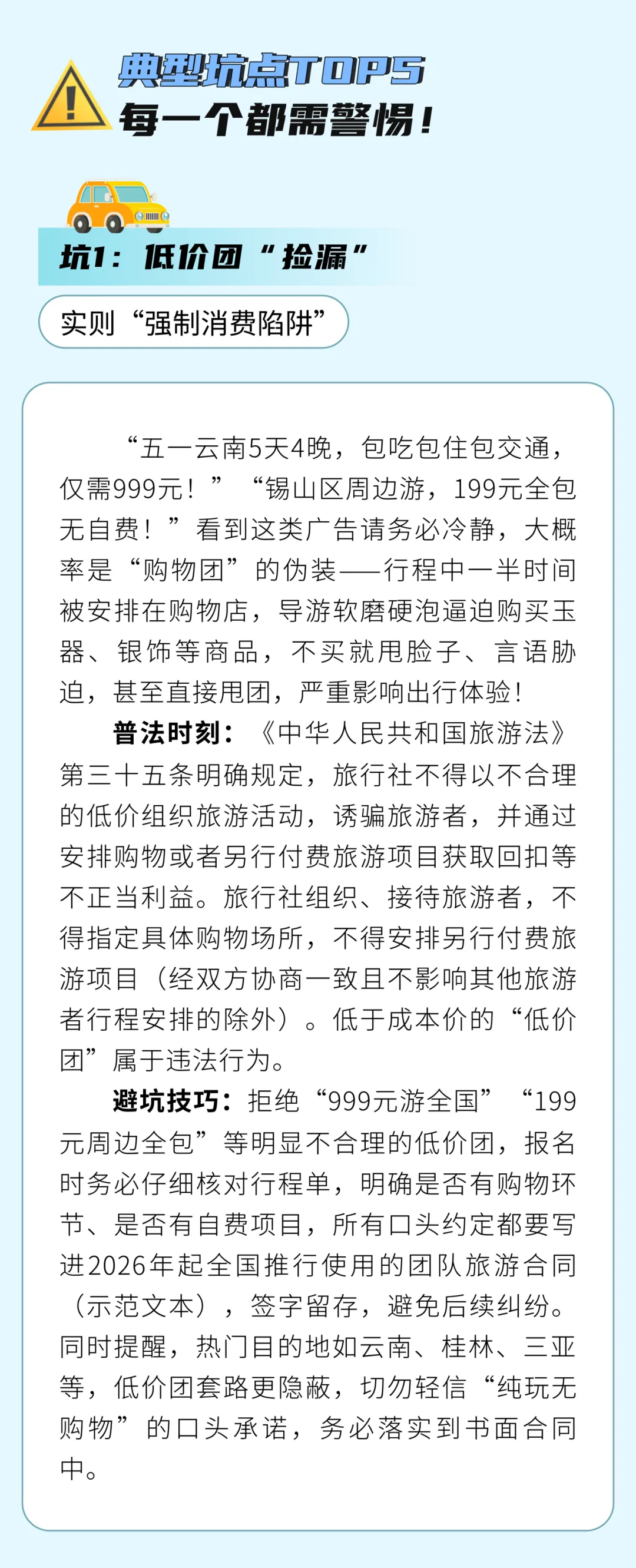 典型坑点TOP5
每一个都需警惕！

坑1：低价团“捡漏”

实则“强制消费陷阱”

“五一云南5天4晚，包吃包住包交通，仅需999元！”“锡山区周边游，199元全包无自费！”看到这类广告请务必冷静，大概率是“购物团”的伪装——行程中一半时间被安排在购物店，导游软磨硬泡逼迫购买玉器、银饰等商品，不买就甩脸子、言语胁迫，甚至直接甩团，严重影响出行体验！

普法时刻：《中华人民共和国旅游法》第三十五条明确规定，旅行社不得以不合理的低价组织旅游活动，诱骗旅游者，并通过安排购物或者另行付费旅游项目获取回扣等不正当利益。旅行社组织、接待旅游者，不得指定具体购物场所，不得安排另行付费旅游项目（经双方协商一致且不影响其他旅游者行程安排的除外）。低于成本价的“低价团”属于违法行为。

避坑技巧：拒绝“999元游全国”“199元周边全包”等明显不合理的低价团，报名时务必仔细核对行程单，明确是否有购物环节、是否有自费项目，所有口头约定都要写进2026年起全国推行使用的团队旅游合同（示范文本），签字留存，避免后续纠纷。同时提醒，热门目的地如云南、桂林、三亚等，低价团套路更隐蔽，切勿轻信“纯玩无购物”的口头承诺，务必落实到书面合同中。